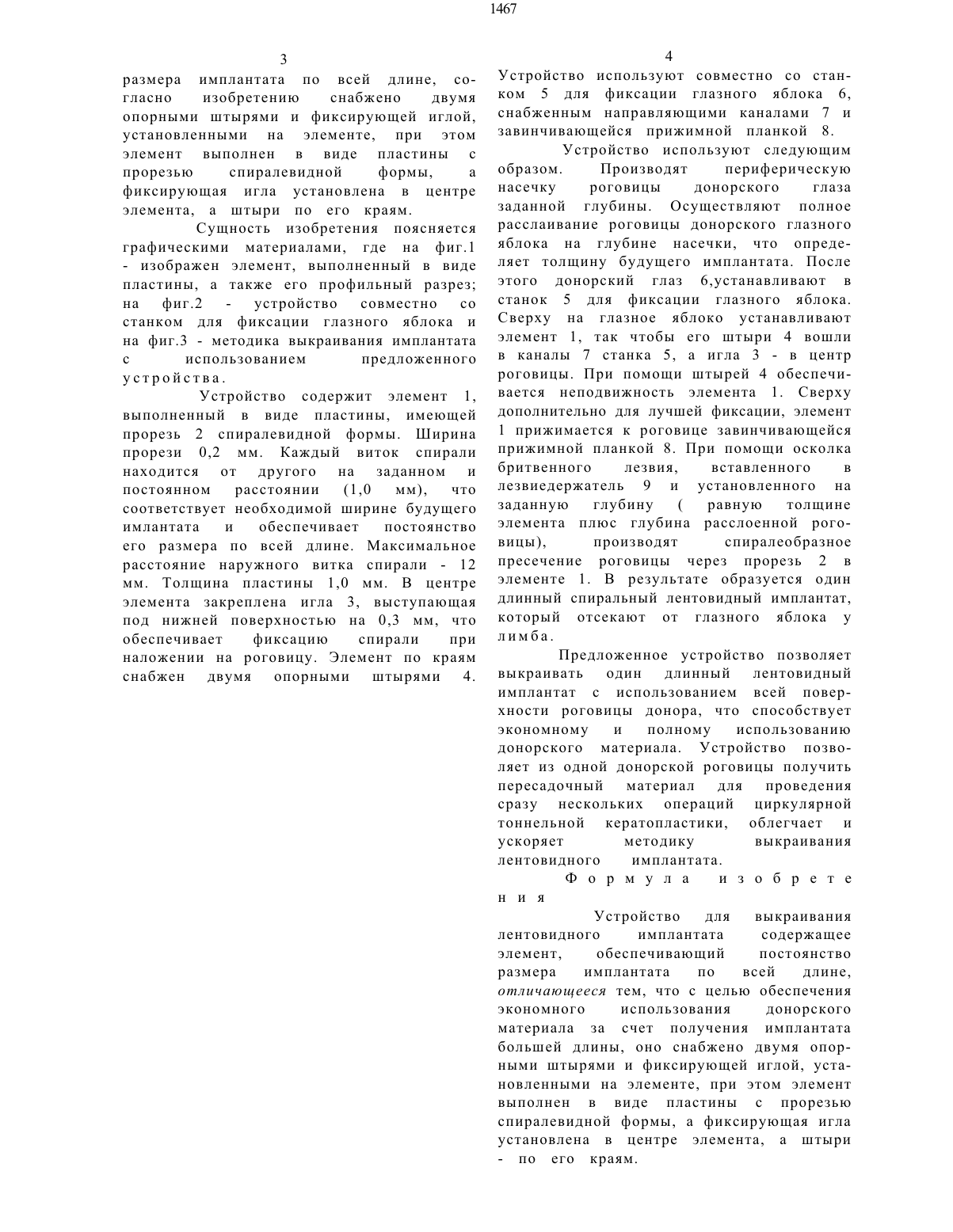 1467

3

размера имплантата по всей длине, согласно изобретению снабжено двумя опорными штырями и фиксирующей иглой, установленными на элементе, при этом элемент выполнен в виде пластины с прорезью спиралевидной формы, а фиксирующая игла установлена в центре элемента, а штыри по его краям.

Сущность изобретения поясняется графическими материалами, где на фиг.1 - изображен элемент, выполненный в виде пластины, а также его профильный разрез; на фиг.2 - устройство совместно со станком для фиксации глазного яблока и на фиг.3 - методика выкраивания имплантата с использованием предложенного устройства.

Устройство содержит элемент 1, выполненный в виде пластины, имеющей прорезь 2 спиралевидной формы. Ширина прорези 0,2 мм. Каждый виток спирали находится от другого на заданном и постоянном расстоянии (1,0 мм), что соответствует необходимой ширине будущего имлантата и обеспечивает постоянство его размера по всей длине. Максимальное расстояние наружного витка спирали - 12 мм. Толщина пластины 1,0 мм. В центре элемента закреплена игла 3, выступающая под нижней поверхностью на 0,3 мм, что обеспечивает фиксацию спирали при наложении на роговицу. Элемент по краям снабжен двумя опорными штырями 4.

4

Устройство используют совместно со станком 5 для фиксации глазного яблока 6, снабженным направляющими каналами 7 и завинчивающейся прижимной планкой 8.

Устройство используют следующим образом. Производят периферическую насечку роговицы донорского глаза заданной глубины. Осуществляют полное расслаивание роговицы донорского глазного яблока на глубине насечки, что определяет толщину будущего имплантата. После этого донорский глаз 6,устанавливают в станок 5 для фиксации глазного яблока. Сверху на глазное яблоко устанавливают элемент 1, так чтобы его штыри 4 вошли в каналы 7 станка 5, а игла 3 - в центр роговицы. При помощи штырей 4 обеспечивается неподвижность элемента 1. Сверху дополнительно для лучшей фиксации, элемент 1 прижимается к роговице завинчивающейся прижимной планкой 8. При помощи осколка бритвенного лезвия, вставленного в лезвиедержатель 9 и установленного на заданную глубину ( равную толщине элемента плюс глубина расслоенной роговицы), производят спиралеобразное пресечение роговицы через прорезь 2 в элементе 1. В результате образуется один длинный спиральный лентовидный имплантат, который отсекают от глазного яблока у лимба.

Предложенное устройство позволяет выкраивать один длинный лентовидный имплантат с использованием всей поверхности роговицы донора, что способствует экономному и полному использованию донорского материала. Устройство позволяет из одной донорской роговицы получить пересадочный материал для проведения сразу нескольких операций циркулярной тоннельной кератопластики, облегчает и ускоряет методику выкраивания лентовидного имплантата.

Формула изобретения

Устройство для выкраивания лентовидного имплантата содержащее элемент, обеспечивающий постоянство размера имплантата по всей длине, отличающееся тем, что с целью обеспечения экономного использования донорского материала за счет получения имплантата большей длины, оно снабжено двумя опорными штырями и фиксирующей иглой, установленными на элементе, при этом элемент выполнен в виде пластины с прорезью спиралевидной формы, а фиксирующая игла установлена в центре элемента, а штыри - по его краям.